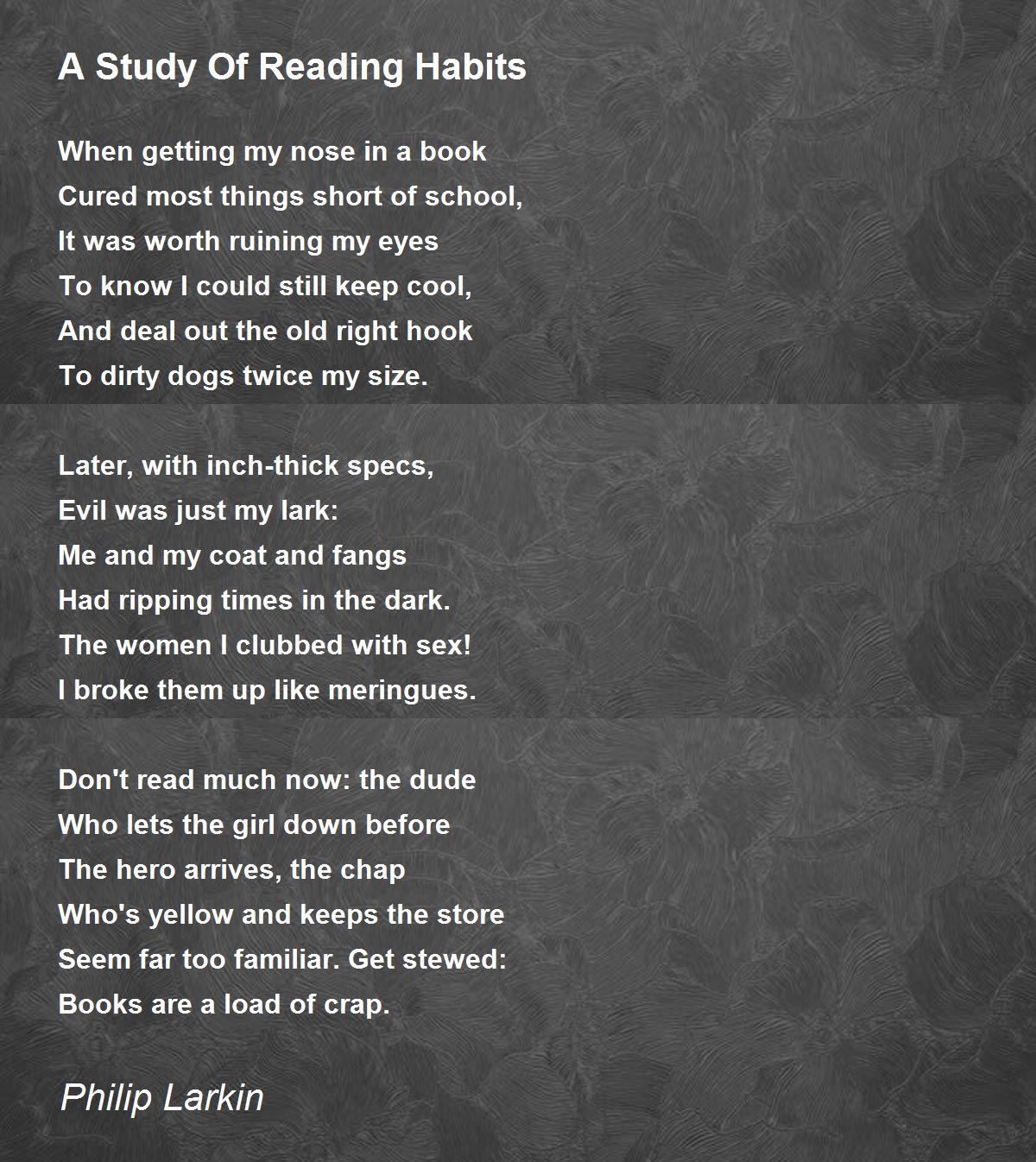 A Study Of Reading Habits

When getting my nose in a book
Cured most things short of school,
It was worth ruining my eyes
To know I could still keep cool,
And deal out the old right hook
To dirty dogs twice my size.

Later, with inch-thick specs,
Evil was just my lark:
Me and my coat and fangs
Had ripping times in the dark.
The women I clubbed with sex!
I broke them up like meringues.

Don't read much now: the dude
Who lets the girl down before
The hero arrives, the chap
Who's yellow and keeps the store
Seem far too familiar. Get stewed:
Books are a load of crap.

Philip Larkin